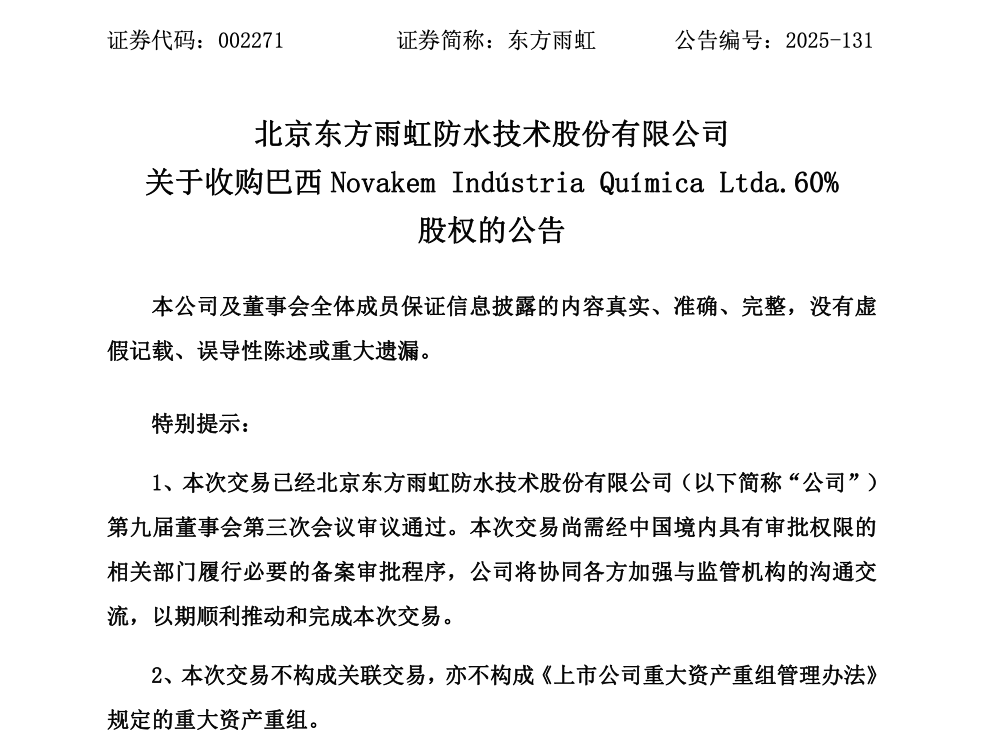 证券代码：002271　　　　证券简称：东方雨虹　　　　公告编号：2025-131

北京东方雨虹防水技术股份有限公司
关于收购巴西 Novakem Indústria Química Ltda.60%
股权的公告

本公司及董事会全体成员保证信息披露的内容真实、准确、完整，没有虚假记载、误导性陈述或重大遗漏。

特别提示：

1、本次交易已经北京东方雨虹防水技术股份有限公司（以下简称“公司”）第九届董事会第三次会议审议通过。本次交易尚需经中国境内具有审批权限的相关部门履行必要的备案审批程序，公司将协同各方加强与监管机构的沟通交流，以期顺利推动和完成本次交易。

2、本次交易不构成关联交易，亦不构成《上市公司重大资产重组管理办法》规定的重大资产重组。